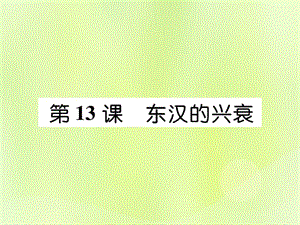 第 13 课　东汉的兴衰